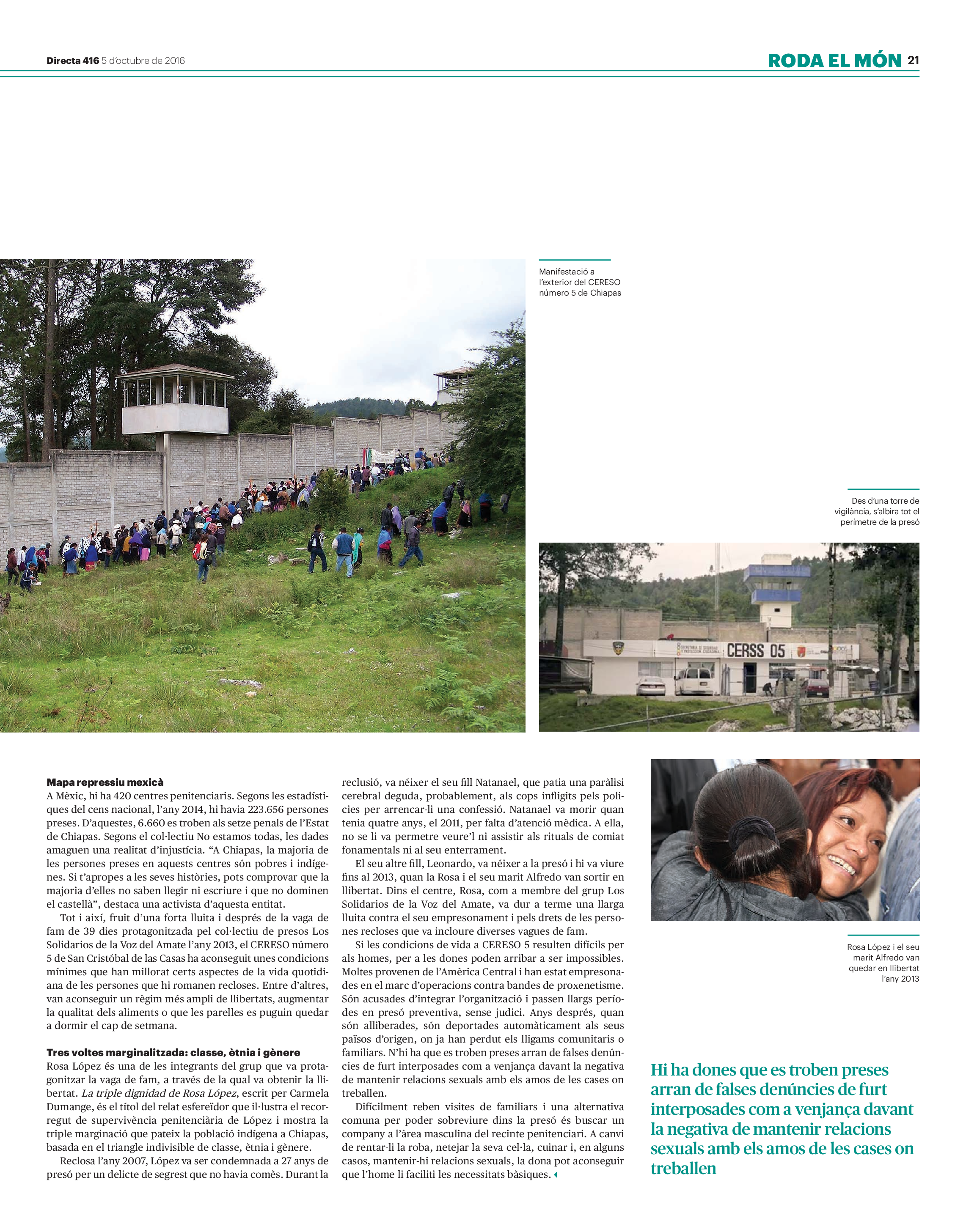 Directa 416 5 d'octubre de 2016

RODA EL MÓN 21

Manifestació a l'exterior del CERESO número 5 de Chiapas

Des d'una torre de vigilància, s'albira tot el perímetre de la presó

CERSS 05

Mapa repressiu mexicà
A Mèxic, hi ha 420 centres penitenciaris. Segons les estadístiques del cens nacional, l'any 2014, hi havia 223.656 persones preses. D'aquestes, 6.660 es troben als setze penals de l'Estat de Chiapas. Segons el col·lectiu No estamos todas, les dades amaguen una realitat d'injustícia. "A Chiapas, la majoria de les persones preses en aquests centres són pobres i indígenes. Si t'apropes a les seves històries, pots comprovar que la majoria d'elles no saben llegir ni escriure i que no dominen el castellà", destaca una activista d'aquesta entitat.

Tot i així, fruit d'una forta lluita i després de la vaga de fam de 39 dies protagonitzada pel col·lectiu de presos Los Solidarios de la Voz del Amate l'any 2013, el CERESO número 5 de San Cristóbal de las Casas ha aconseguit unes condicions mínimes que han millorat certs aspectes de la vida quotidiana de les persones que hi romanen recloses. Entre d'altres, van aconseguir un règim més ampli de llibertats, augmentar la qualitat dels aliments o que les parelles es puguin quedar a dormir el cap de setmana.

Tres voltes marginalitzada: classe, ètnia i gènere
Rosa López és una de les integrants del grup que va protagonitzar la vaga de fam, a través de la qual va obtenir la llibertat. La triple dignidad de Rosa López, escrit per Carmela Dumange, és el títol del relat esfereïdor que il·lustra el recorregut de supervivència penitenciària de López i mostra la triple marginació que pateix la població indígena a Chiapas, basada en el triangle indivisible de classe, ètnia i gènere.

Reclosa l'any 2007, López va ser condemnada a 27 anys de presó per un delicte de segrest que no havia comès. Durant la reclusió, va néixer el seu fill Natanael, que patia una paràlisi cerebral deguda, probablement, als cops infligits pels policies per arrencar-li una confessió. Natanael va morir quan tenia quatre anys, el 2011, per falta d'atenció mèdica. A ella, no se li va permetre veure'l ni assistir als rituals de comiat fonamentals ni al seu enterrament.

El seu altre fill, Leonardo, va néixer a la presó i hi va viure fins al 2013, quan la Rosa i el seu marit Alfredo van sortir en llibertat. Dins el centre, Rosa, com a membre del grup Los Solidarios de la Voz del Amate, va dur a terme una llarga lluita contra el seu empresonament i pels drets de les persones recloses que va incloure diverses vagues de fam.

Si les condicions de vida a CERESO 5 resulten difícils per als homes, per a les dones poden arribar a ser impossibles. Moltes provenen de l'Amèrica Central i han estat empresonades en el marc d'operacions contra bandes de proxenetisme. Són acusades d'integrar l'organització i passen llargs períodes en presó preventiva, sense judici. Anys després, quan són alliberades, són deportades automàticament als seus països d'origen, on ja han perdut els lligams comunitaris o familiars. N'hi ha que es troben preses arran de falses denúncies de furt interposades com a venjança davant la negativa de mantenir relacions sexuals amb els amos de les cases on treballen.

Difícilment reben visites de familiars i una alternativa comuna per poder sobreviure dins la presó és buscar un company a l'àrea masculina del recinte penitenciari. A canvi de rentar-li la roba, netejar la seva cel·la, cuinar i, en alguns casos, mantenir-hi relacions sexuals, la dona pot aconseguir que l'home li faciliti les necessitats bàsiques.

Rosa López i el seu marit Alfredo van quedar en llibertat l'any 2013

Hi ha dones que es troben preses arran de falses denúncies de furt interposades com a venjança davant la negativa de mantenir relacions sexuals amb els amos de les cases on treballen